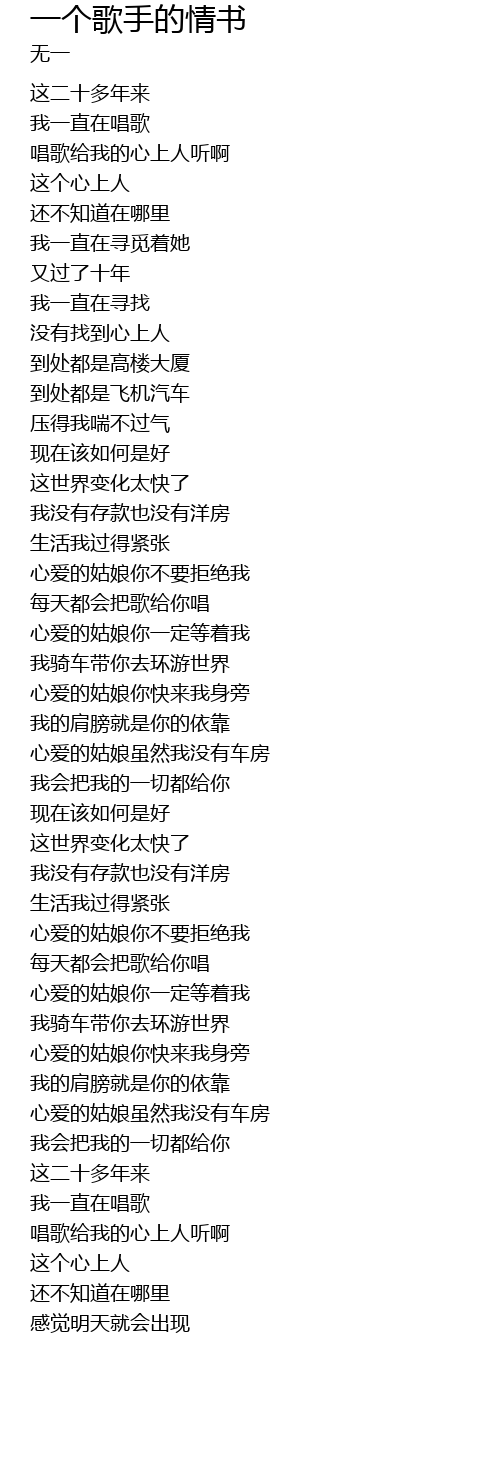 一个歌手的情书
无一

这二十多年来
我一直在唱歌
唱歌给我的心上人听啊
这个心上人
还不知道在哪里
我一直在寻觅着她
又过了十年
我一直在寻找
没有找到心上人
到处都是高楼大厦
到处都是飞机汽车
压得我喘不过气
现在该如何是好
这世界变化太快了
我没有存款也没有洋房
生活我过得紧张
心爱的姑娘你不要拒绝我
每天都会把歌给你唱
心爱的姑娘你一定等着我
我骑车带你去环游世界
心爱的姑娘你快来我身旁
我的肩膀就是你的依靠
心爱的姑娘虽然我没有车房
我会把我的一切都给你
现在该如何是好
这世界变化太快了
我没有存款也没有洋房
生活我过得紧张
心爱的姑娘你不要拒绝我
每天都会把歌给你唱
心爱的姑娘你一定等着我
我骑车带你去环游世界
心爱的姑娘你快来我身旁
我的肩膀就是你的依靠
心爱的姑娘虽然我没有车房
我会把我的一切都给你
这二十多年来
我一直在唱歌
唱歌给我的心上人听啊
这个心上人
还不知道在哪里
感觉明天就会出现